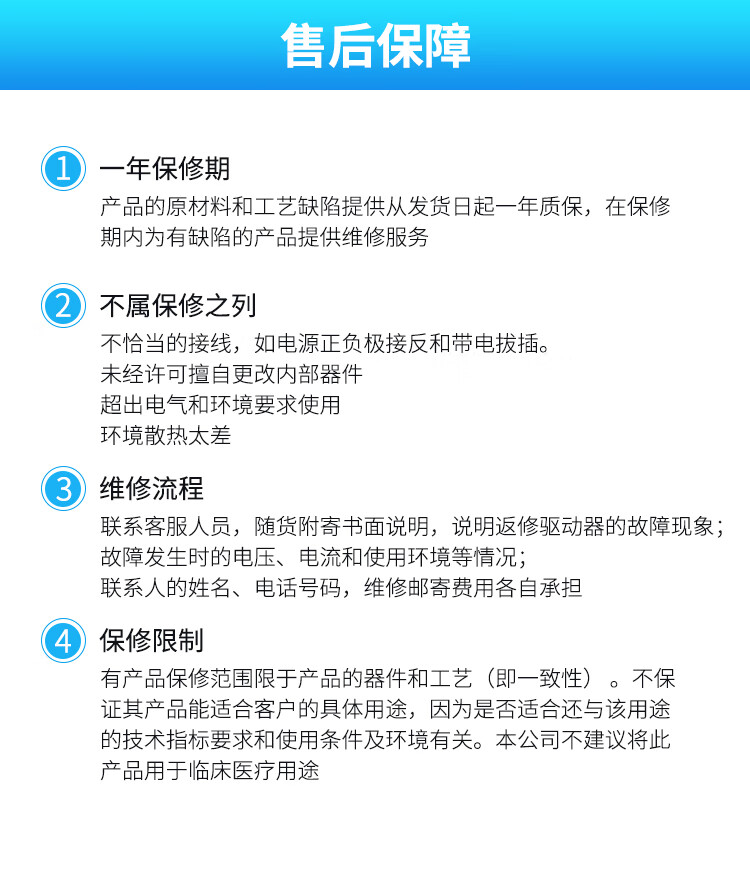 售后保障

1 一年保修期

产品的原材料和工艺缺陷提供从发货日起一年质保，在保修期内为有缺陷的产品提供维修服务

2 不属保修之列

不恰当的接线，如电源正负极接反和带电拔插。
未经许可擅自更改内部器件
超出电气和环境要求使用
环境散热太差

3 维修流程

联系客服人员，随货附寄书面说明，说明返修驱动器的故障现象；
故障发生时的电压、电流和使用环境等情况；
联系人的姓名、电话号码，维修邮寄费用各自承担

4 保修限制

有产品保修范围限于产品的器件和工艺（即一致性）。不保证其产品能适合客户的具体用途，因为是否适合还与该用途的技术指标要求和使用条件及环境有关。本公司不建议将此产品用于临床医疗用途